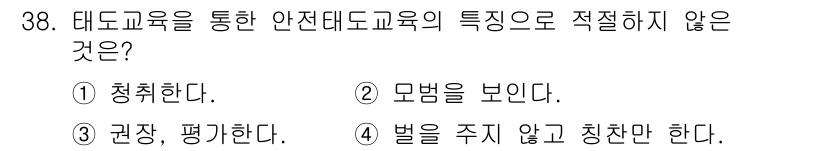 38. 태도교육을 통한 안전태도교육의 특징으로 적절하지 않은 것은?

① 청취한다.
② 모범을 보인다.
③ 권장, 평가한다.
④ 벌을 주지 않고 칭찬만 한다.